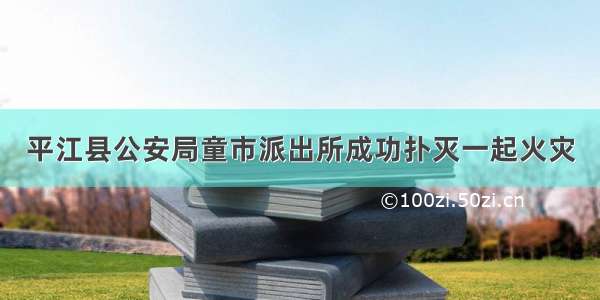 平江县公安局童市派出所成功扑灭一起火灾

©100zi.50zi.cn